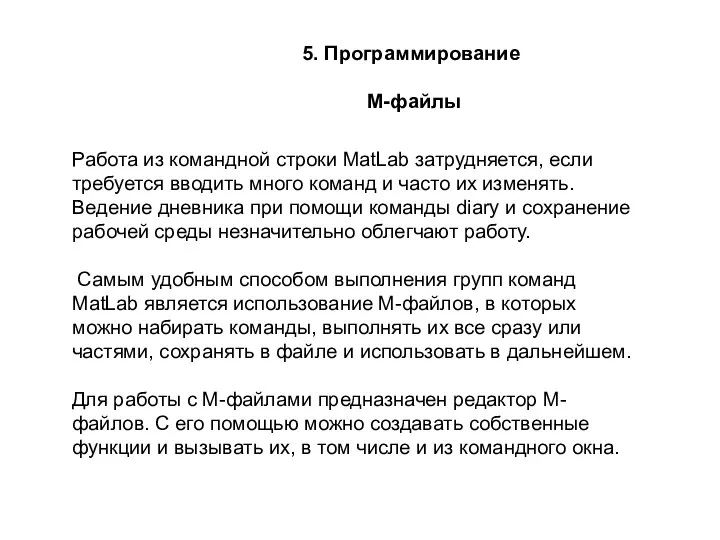 5. Программирование

М-файлы

Работа из командной строки MatLab затрудняется, если требуется вводить много команд и часто их изменять. Ведение дневника при помощи команды diary и сохранение рабочей среды незначительно облегчают работу.

Самым удобным способом выполнения групп команд MatLab является использование М-файлов, в которых можно набирать команды, выполнять их все сразу или частями, сохранять в файле и использовать в дальнейшем.

Для работы с М-файлами предназначен редактор М-файлов. С его помощью можно создавать собственные функции и вызывать их, в том числе и из командного окна.